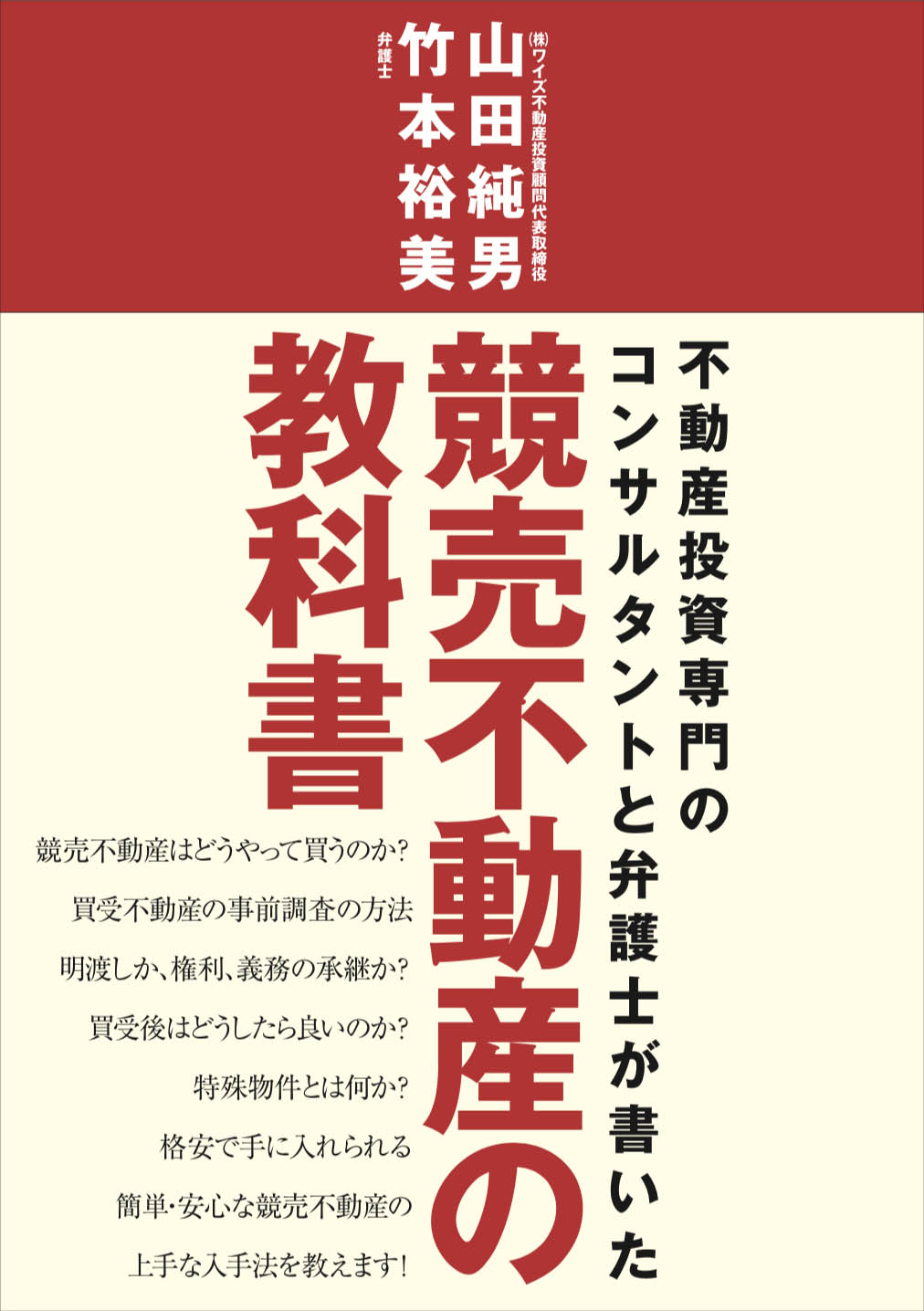 ㈱ワイズ不動産投資顧問代表取締役
山田純男

弁護士
竹本裕美

不動産投資専門のコンサルタントと弁護士が書いた

競売不動産の教科書

競売不動産はどうやって買うのか?

買受不動産の事前調査の方法

明渡しか、権利、義務の承継か?

買受後はどうしたら良いのか?

特殊物件とは何か?

格安で手に入れられる

簡単・安心な競売不動産の

上手な入手法を教えます!